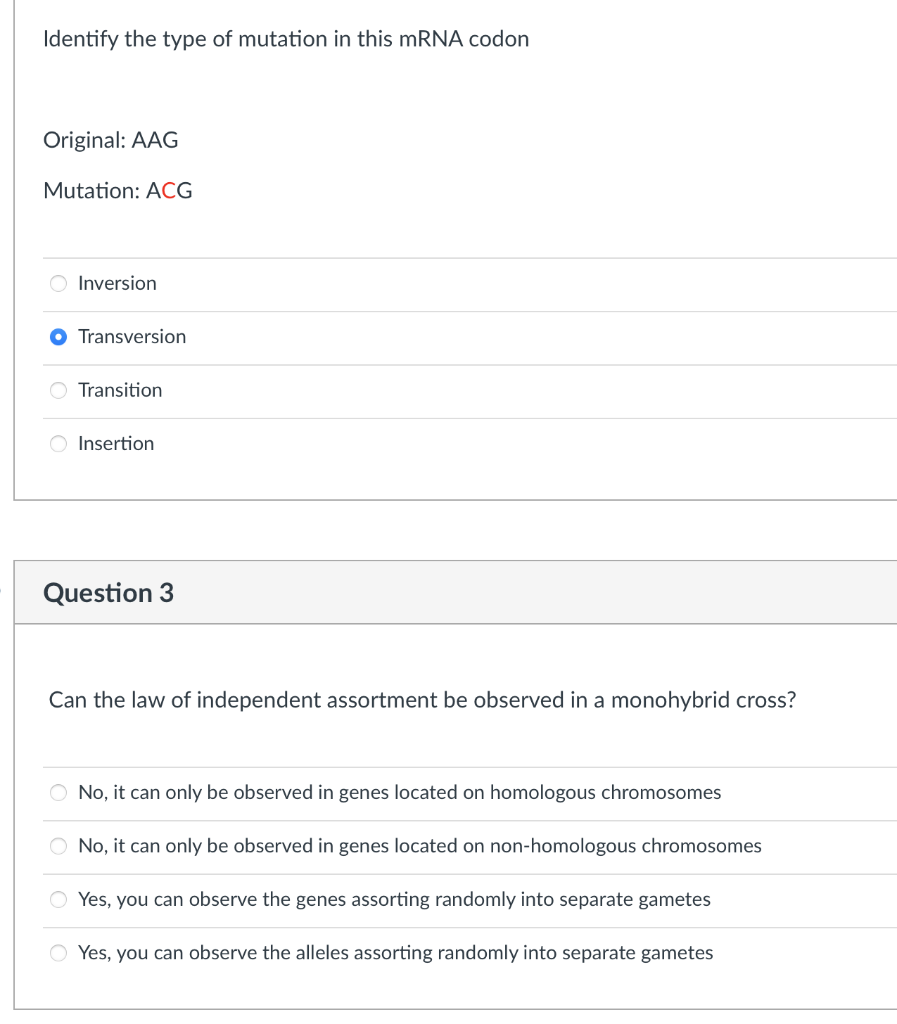 Identify the type of mutation in this mRNA codon

Original: AAG

Mutation: ACG

Inversion

Transversion

Transition

Insertion

Question 3

Can the law of independent assortment be observed in a monohybrid cross?

No, it can only be observed in genes located on homologous chromosomes

No, it can only be observed in genes located on non-homologous chromosomes

Yes, you can observe the genes assorting randomly into separate gametes

Yes, you can observe the alleles assorting randomly into separate gametes